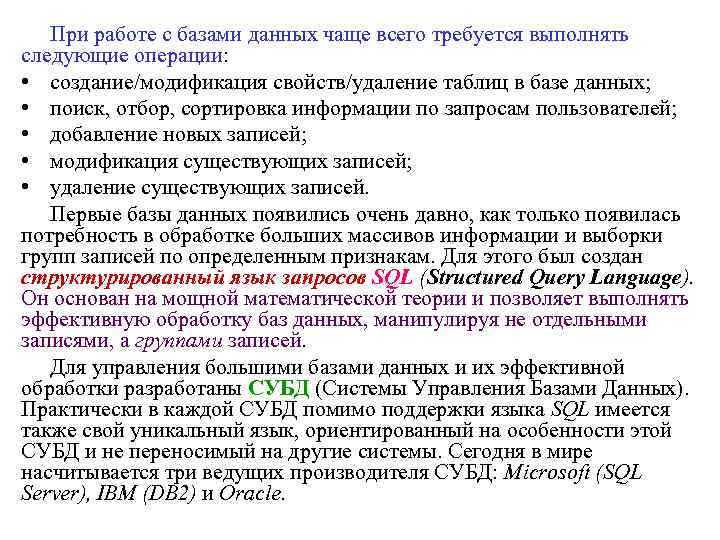 При работе с базами данных чаще всего требуется выполнять следующие операции:

• создание/модификация свойств/удаление таблиц в базе данных;
• поиск, отбор, сортировка информации по запросам пользователей;
• добавление новых записей;
• модификация существующих записей;
• удаление существующих записей.

Первые базы данных появились очень давно, как только появилась потребность в обработке больших массивов информации и выборки групп записей по определенным признакам. Для этого был создан структурированный язык запросов SQL (Structured Query Language). Он основан на мощной математической теории и позволяет выполнять эффективную обработку баз данных, манипулируя не отдельными записями, а группами записей.

Для управления большими базами данных и их эффективной обработки разработаны СУБД (Системы Управления Базами Данных). Практически в каждой СУБД помимо поддержки языка SQL имеется также свой уникальный язык, ориентированный на особенности этой СУБД и не переносимый на другие системы. Сегодня в мире насчитывается три ведущих производителя СУБД: Microsoft (SQL Server), IBM (DB2) и Oracle.